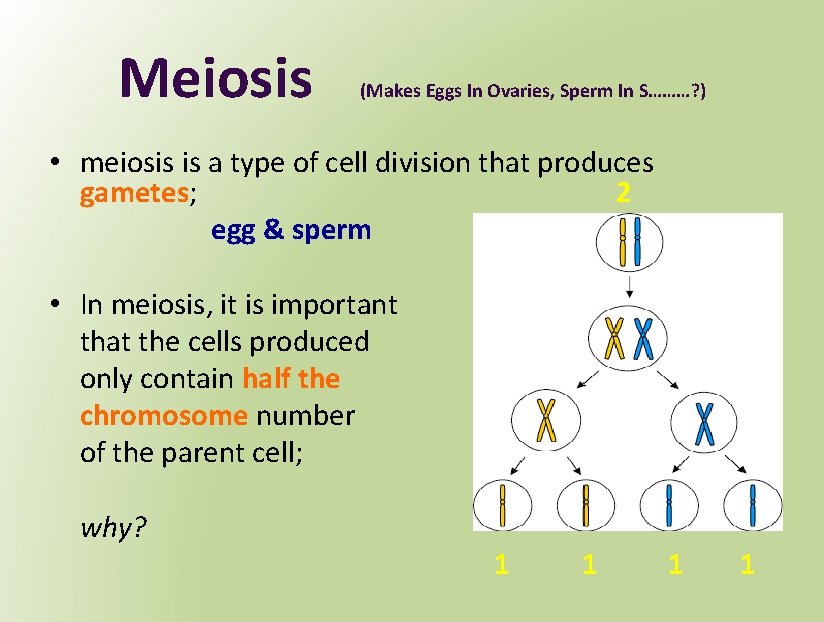 Meiosis (Makes Eggs In Ovaries, Sperm In S………?)

• meiosis is a type of cell division that produces gametes;

egg & sperm

• In meiosis, it is important that the cells produced only contain half the chromosome number of the parent cell;

why?

2

1 1 1 1